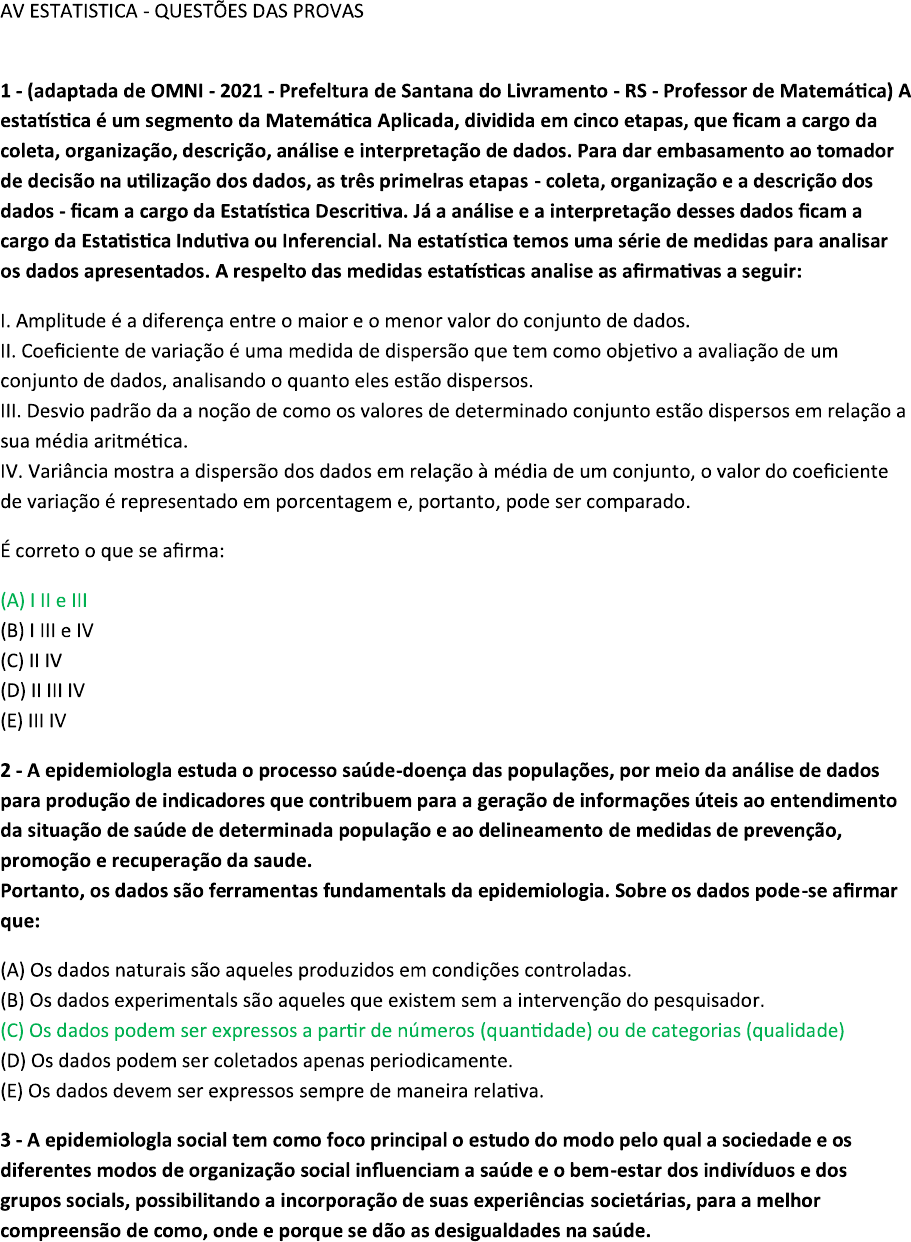 AV ESTATISTICA - QUESTÕES DAS PROVAS

1 - (adaptada de OMNI - 2021 - Prefeltura de Santana do Livramento - RS - Professor de Matemática) A estatística é um segmento da Matemática Aplicada, dividida em cinco etapas, que ficam a cargo da coleta, organização, descrição, análise e interpretação de dados. Para dar embasamento ao tomador de decisão na utilização dos dados, as três primelras etapas - coleta, organização e a descrição dos dados - ficam a cargo da Estatística Descritiva. Já a análise e a interpretação desses dados ficam a cargo da Estatistica Indutiva ou Inferencial. Na estatística temos uma série de medidas para analisar os dados apresentados. A respelto das medidas estatísticas analise as afirmativas a seguir:

I. Amplitude é a diferença entre o maior e o menor valor do conjunto de dados.
II. Coeficiente de variação é uma medida de dispersão que tem como objetivo a avaliação de um conjunto de dados, analisando o quanto eles estão dispersos.
III. Desvio padrão da a noção de como os valores de determinado conjunto estão dispersos em relação a sua média aritmética.
IV. Variância mostra a dispersão dos dados em relação à média de um conjunto, o valor do coeficiente de variação é representado em porcentagem e, portanto, pode ser comparado.

É correto o que se afirma:

(A) I II e III
(B) I III e IV
(C) II IV
(D) II III IV
(E) III IV

2 - A epidemiologla estuda o processo saúde-doença das populações, por meio da análise de dados para produção de indicadores que contribuem para a geração de informações úteis ao entendimento da situação de saúde de determinada população e ao delineamento de medidas de prevenção, promoção e recuperação da saude.
Portanto, os dados são ferramentas fundamentals da epidemiologia. Sobre os dados pode-se afirmar que:

(A) Os dados naturais são aqueles produzidos em condições controladas.
(B) Os dados experimentals são aqueles que existem sem a intervenção do pesquisador.
(C) Os dados podem ser expressos a partir de números (quantidade) ou de categorias (qualidade)
(D) Os dados podem ser coletados apenas periodicamente.
(E) Os dados devem ser expressos sempre de maneira relativa.

3 - A epidemiologla social tem como foco principal o estudo do modo pelo qual a sociedade e os diferentes modos de organização social influenciam a saúde e o bem-estar dos indivíduos e dos grupos socials, possibilitando a incorporação de suas experiências societárias, para a melhor compreensão de como, onde e porque se dão as desigualdades na saúde.